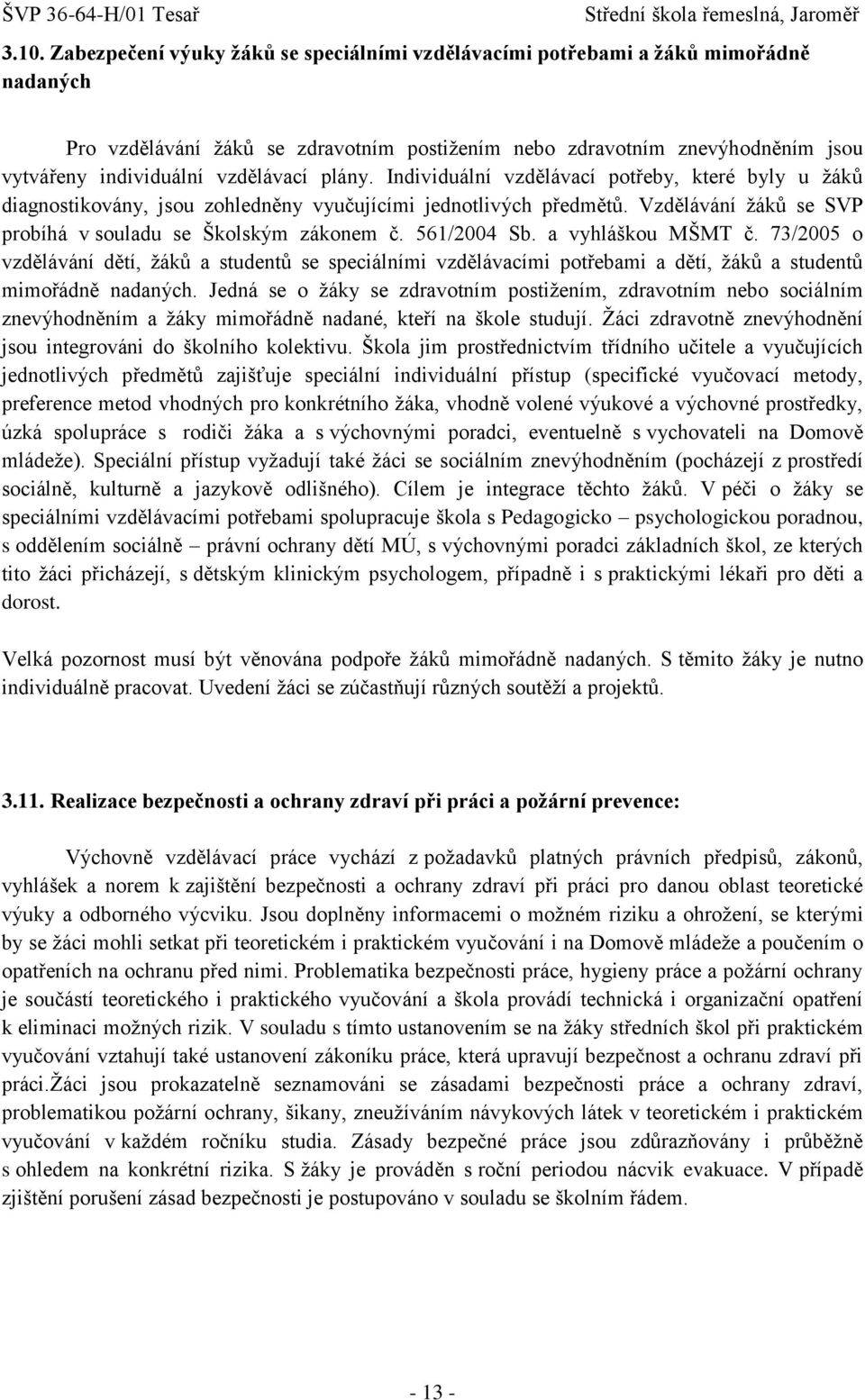 ŠVP 36-64-H/01 Tesař Střední škola řemeslná, Jaroměř

3.10. Zabezpečení výuky žáků se speciálními vzdělávacími potřebami a žáků mimořádně nadaných

Pro vzdělávání žáků se zdravotním postižením nebo zdravotním znevýhodněním jsou vytvářeny individuální vzdělávací plány. Individuální vzdělávací potřeby, které byly u žáků diagnostikovány, jsou zohledněny vyučujícími jednotlivých předmětů. Vzdělávání žáků se SVP probíhá v souladu se Školským zákonem č. 561/2004 Sb. a vyhláškou MŠMT č. 73/2005 o vzdělávání dětí, žáků a studentů se speciálními vzdělávacími potřebami a dětí, žáků a studentů mimořádně nadaných. Jedná se o žáky se zdravotním postižením, zdravotním nebo sociálním znevýhodněním a žáky mimořádně nadané, kteří na škole studují. Žáci zdravotně znevýhodnění jsou integrováni do školního kolektivu. Škola jim prostřednictvím třídního učitele a vyučujících jednotlivých předmětů zajišťuje speciální individuální přístup (specifické vyučovací metody, preference metod vhodných pro konkrétního žáka, vhodně volené výukové a výchovné prostředky, úzká spolupráce s rodiči žáka a s výchovnými poradci, eventuelně s vychovateli na Domově mládeže). Speciální přístup vyžadují také žáci se sociálním znevýhodněním (pocházejí z prostředí sociálně, kulturně a jazykově odlišného). Cílem je integrace těchto žáků. V péči o žáky se speciálními vzdělávacími potřebami spolupracuje škola s Pedagogicko – psychologickou poradnou, s oddělením sociálně – právní ochrany dětí MÚ, s výchovnými poradci základních škol, ze kterých tito žáci přicházejí, s dětským klinickým psychologem, případně i s praktickými lékaři pro děti a dorost.

Velká pozornost musí být věnována podpoře žáků mimořádně nadaných. S těmito žáky je nutno individuálně pracovat. Uvedení žáci se zúčastňují různých soutěží a projektů.

3.11. Realizace bezpečnosti a ochrany zdraví při práci a požární prevence:

Výchovně vzdělávací práce vychází z požadavků platných právních předpisů, zákonů, vyhlášek a norem k zajištění bezpečnosti a ochrany zdraví při práci pro danou oblast teoretické výuky a odborného výcviku. Jsou doplněny informacemi o možném riziku a ohrožení, se kterými by se žáci mohli setkat při teoretickém i praktickém vyučování i na Domově mládeže a poučením o opatřeních na ochranu před nimi. Problematika bezpečnosti práce, hygieny práce a požární ochrany je součástí teoretického i praktického vyučování a škola provádí technická i organizační opatření k eliminaci možných rizik. V souladu s tímto ustanovením se na žáky středních škol při praktickém vyučování vztahují také ustanovení zákoníku práce, která upravují bezpečnost a ochranu zdraví při práci.Žáci jsou prokazatelně seznamováni se zásadami bezpečnosti práce a ochrany zdraví, problematikou požární ochrany, šikany, zneužíváním návykových látek v teoretickém i praktickém vyučování v každém ročníku studia. Zásady bezpečné práce jsou zdůrazňovány i průběžně s ohledem na konkrétní rizika. S žáky je prováděn s roční periodou nácvik evakuace. V případě zjištění porušení zásad bezpečnosti je postupováno v souladu se školním řádem.

- 13 -